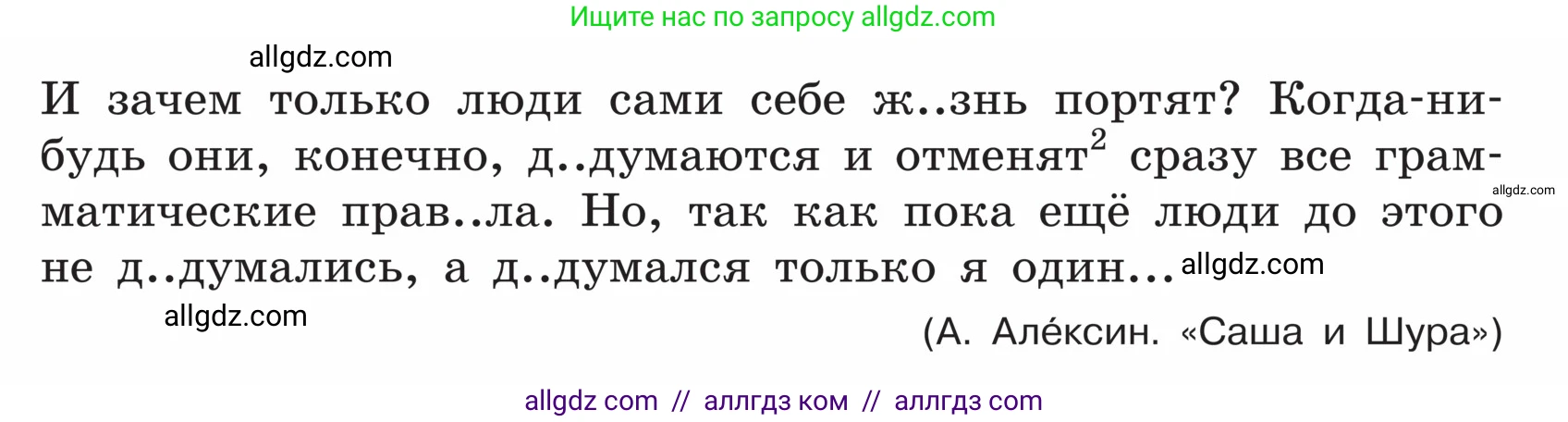 Ищите нас по запросу allgdz.com

allgdz.com

И зачем только люди сами себе ж..знь портят? Когда-нибудь они, конечно, д..думаются и отменят$^2$ сразу все грамматические прав..ла. Но, так как пока ещё люди до этого не д..думались, а д..думался только я один... allgdz.com

allgdz.com

allgdz.com

(А. Але́ксин. «Саша и Шура»)

allgdz com // аллгдз ком // аллгдз com